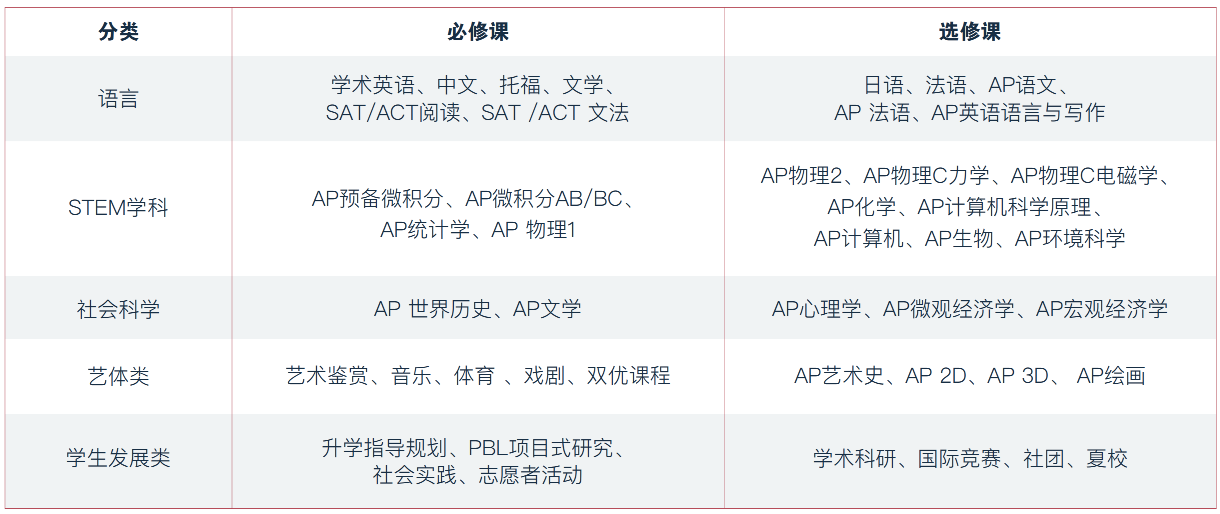 | 分类 | 必修课 | 选修课 |
|---|---|---|
| 语言 | 学术英语、中文、托福、文学、SAT/ACT阅读、SAT /ACT 文法 | 日语、法语、AP语文、AP 法语、AP英语语言与写作 |
| STEM学科 | AP预备微积分、AP微积分AB/BC、AP统计学、AP 物理1 | AP物理2、AP物理C力学、AP物理C电磁学、AP化学、AP计算机科学原理、AP计算机、AP生物、AP环境科学 |
| 社会科学 | AP 世界历史、AP文学 | AP心理学、AP微观经济学、AP宏观经济学 |
| 艺体类 | 艺术鉴赏、音乐、体育 、戏剧、双优课程 | AP艺术史、AP 2D、AP 3D、 AP绘画 |
| 学生发展类 | 升学指导规划、PBL项目式研究、社会实践、志愿者活动 | 学术科研、国际竞赛、社团、夏校 |